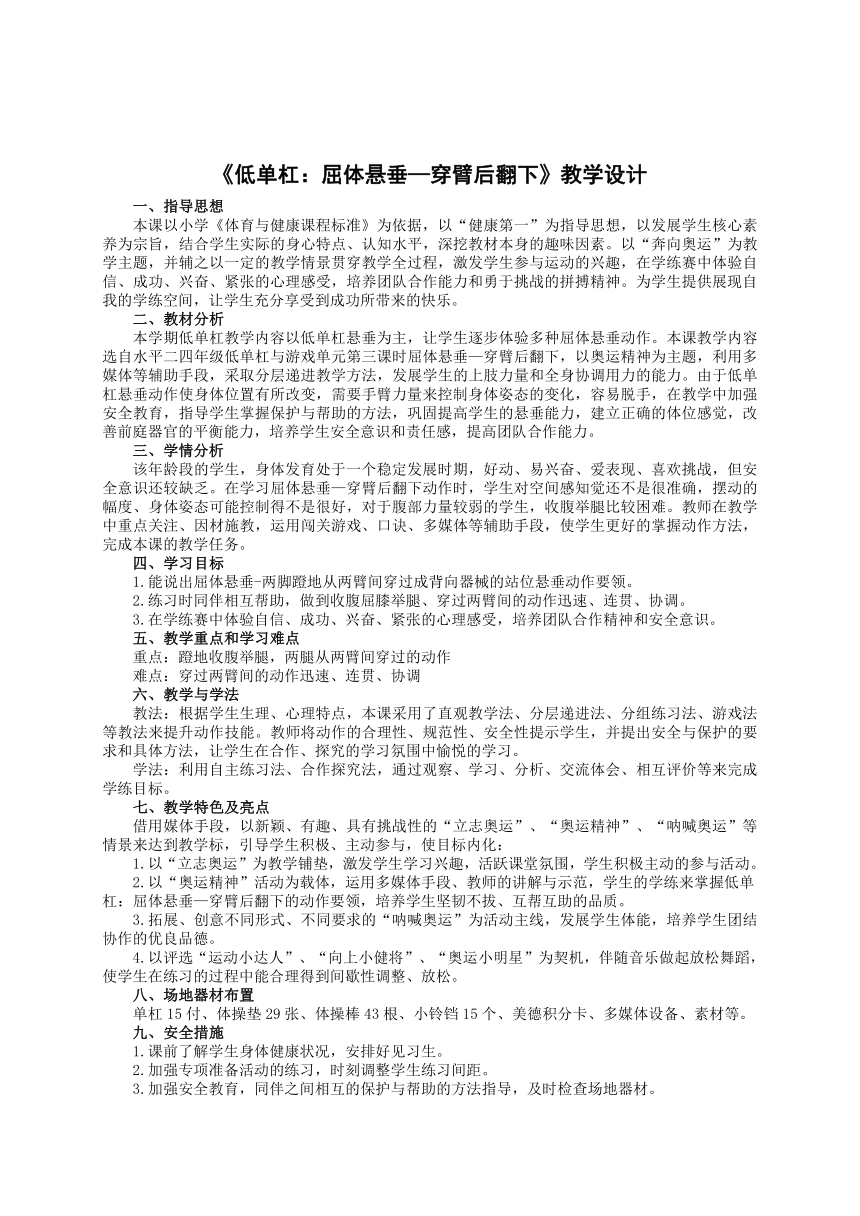 《低单杠：屈体悬垂—穿臂后翻下》教学设计

一、指导思想

本课以小学《体育与健康课程标准》为依据，以“健康第一”为指导思想，以发展学生核心素养为宗旨，结合学生实际的身心特点、认知水平，深挖教材本身的趣味因素。以“奔向奥运”为教学主题，并辅之以一定的教学情景贯穿教学全过程，激发学生参与运动的兴趣，在学练赛中体验自信、成功、兴奋、紧张的心理感受，培养团队合作能力和勇于挑战的拼搏精神。为学生提供展现自我的学练空间，让学生充分享受到成功所带来的快乐。

二、教材分析

本学期低单杠教学内容以低单杠悬垂为主，让学生逐步体验多种屈体悬垂动作。本课教学内容选自水平二四年级低单杠与游戏单元第三课时屈体悬垂—穿臂后翻下，以奥运精神为主题，利用多媒体等辅助手段，采取分层递进教学方法，发展学生的上肢力量和全身协调用力的能力。由于低单杠悬垂动作使身体位置有所改变，需要手臂力量来控制身体姿态的变化，容易脱手，在教学中加强安全教育，指导学生掌握保护与帮助的方法，巩固提高学生的悬垂能力，建立正确的体位感觉，改善前庭器官的平衡能力，培养学生安全意识和责任感，提高团队合作能力。

三、学情分析

该年龄段的学生，身体发育处于一个稳定发展时期，好动、易兴奋、爱表现、喜欢挑战，但安全意识还较缺乏。在学习屈体悬垂—穿臂后翻下动作时，学生对空间感知觉还不是很准确，摆动的幅度、身体姿态可能控制得不是很好，对于腹部力量较弱的学生，收腹举腿比较困难。教师在教学中重点关注、因材施教，运用闯关游戏、口诀、多媒体等辅助手段，使学生更好的掌握动作方法，完成本课的教学任务。

四、学习目标

1.能说出屈体悬垂-两脚蹬地从两臂间穿过成背向器械的站位悬垂动作要领。

2.练习时同伴相互帮助，做到收腹屈膝举腿、穿过两臂间的动作迅速、连贯、协调。

3.在学练赛中体验自信、成功、兴奋、紧张的心理感受，培养团队合作精神和安全意识。

五、教学重点和学习难点

重点：蹬地收腹举腿，两腿从两臂间穿过的动作

难点：穿过两臂间的动作迅速、连贯、协调

六、教学与学法

教法：根据学生生理、心理特点，本课采用了直观教学法、分层递进法、分组练习法、游戏法等教法来提升动作技能。教师将动作的合理性、规范性、安全性提示学生，并提出安全与保护的要求和具体方法，让学生在合作、探究的学习氛围中愉悦的学习。

学法：利用自主练习法、合作探究法，通过观察、学习、分析、交流体会、相互评价等来完成学练目标。

七、教学特色及亮点

借用媒体手段，以新颖、有趣、具有挑战性的“立志奥运”、“奥运精神”、“呐喊奥运”等情景来达到教学标，引导学生积极、主动参与，使目标内化：

1.以“立志奥运”为教学铺垫，激发学生学习兴趣，活跃课堂氛围，学生积极主动的参与活动。

2.以“奥运精神”活动为载体，运用多媒体手段、教师的讲解与示范，学生的学练来掌握低单杠：屈体悬垂—穿臂后翻下的动作要领，培养学生坚韧不拔、互帮互助的品质。

3.拓展、创意不同形式、不同要求的“呐喊奥运”为活动主线，发展学生体能，培养学生团结协作的优良品德。

4.以评选“运动小达人”、“向上小健将”、“奥运小明星”为契机，伴随音乐做起放松舞蹈，使学生在练习的过程中能合理得到间歇性调整、放松。

八、场地器材布置

单杠15付、体操垫29张、体操棒43根、小铃铛15个、美德积分卡、多媒体设备、素材等。

九、安全措施

1.课前了解学生身体健康状况，安排好见习生。

2.加强专项准备活动的练习，时刻调整学生练习间距。

3.加强安全教育，同伴之间相互的保护与帮助的方法指导，及时检查场地器材。